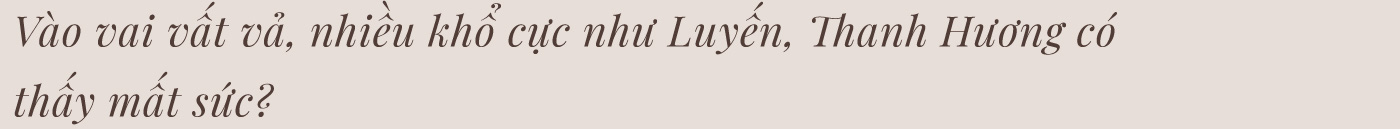 Vào vai vất vả, nhiều khổ cực như Luyến, Thanh Hương có thấy mất sức?